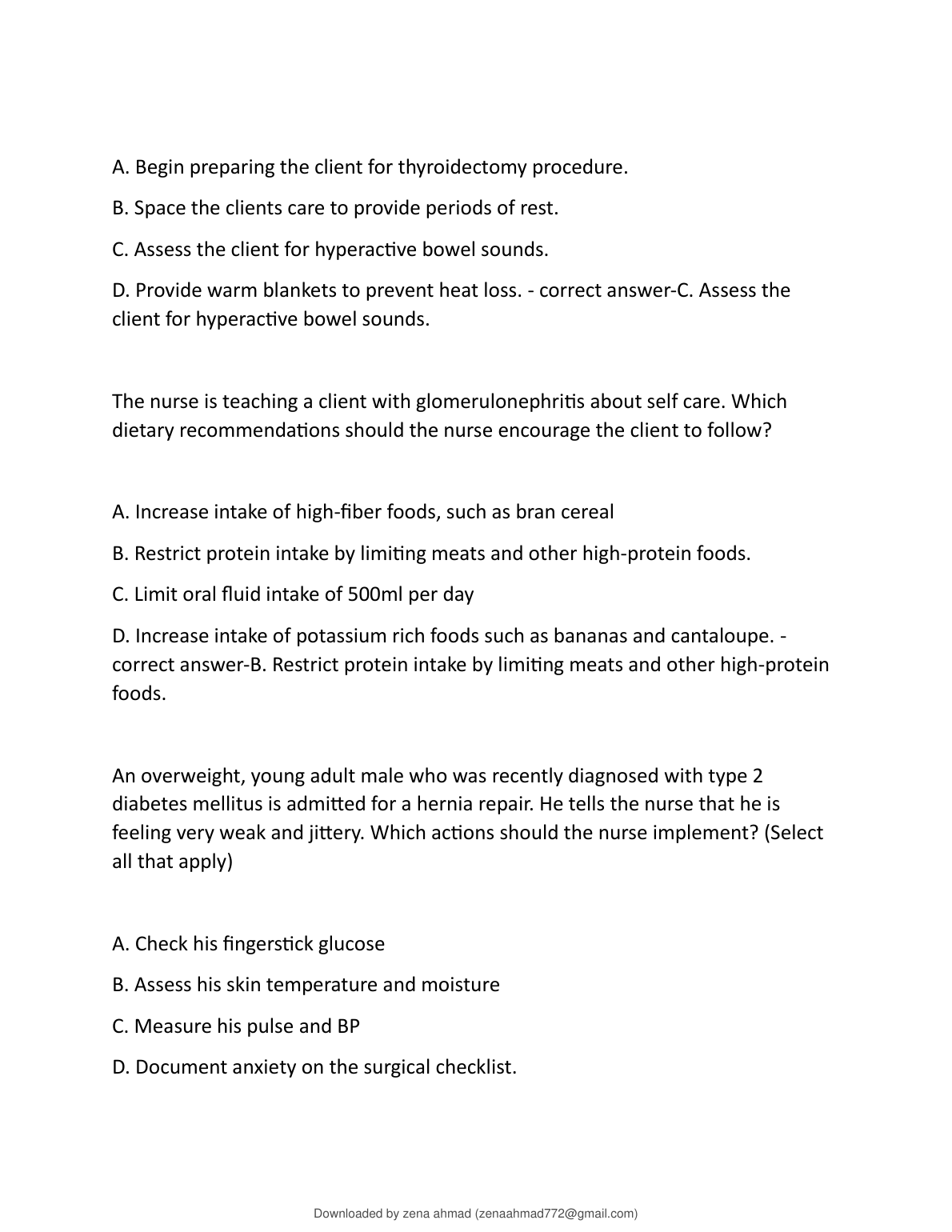 A. Begin preparing the client for thyroidectomy procedure.

B. Space the clients care to provide periods of rest.

C. Assess the client for hyperactive bowel sounds.

D. Provide warm blankets to prevent heat loss. - correct answer-C. Assess the client for hyperactive bowel sounds.

The nurse is teaching a client with glomerulonephritis about self care. Which dietary recommendations should the nurse encourage the client to follow?

A. Increase intake of high-fiber foods, such as bran cereal

B. Restrict protein intake by limiting meats and other high-protein foods.

C. Limit oral fluid intake of 500ml per day

D. Increase intake of potassium rich foods such as bananas and cantaloupe. - correct answer-B. Restrict protein intake by limiting meats and other high-protein foods.

An overweight, young adult male who was recently diagnosed with type 2 diabetes mellitus is admitted for a hernia repair. He tells the nurse that he is feeling very weak and jittery. Which actions should the nurse implement? (Select all that apply)

A. Check his fingerstick glucose

B. Assess his skin temperature and moisture

C. Measure his pulse and BP

D. Document anxiety on the surgical checklist.

Downloaded by zena ahmad (zenaahmad772@gmail.com)